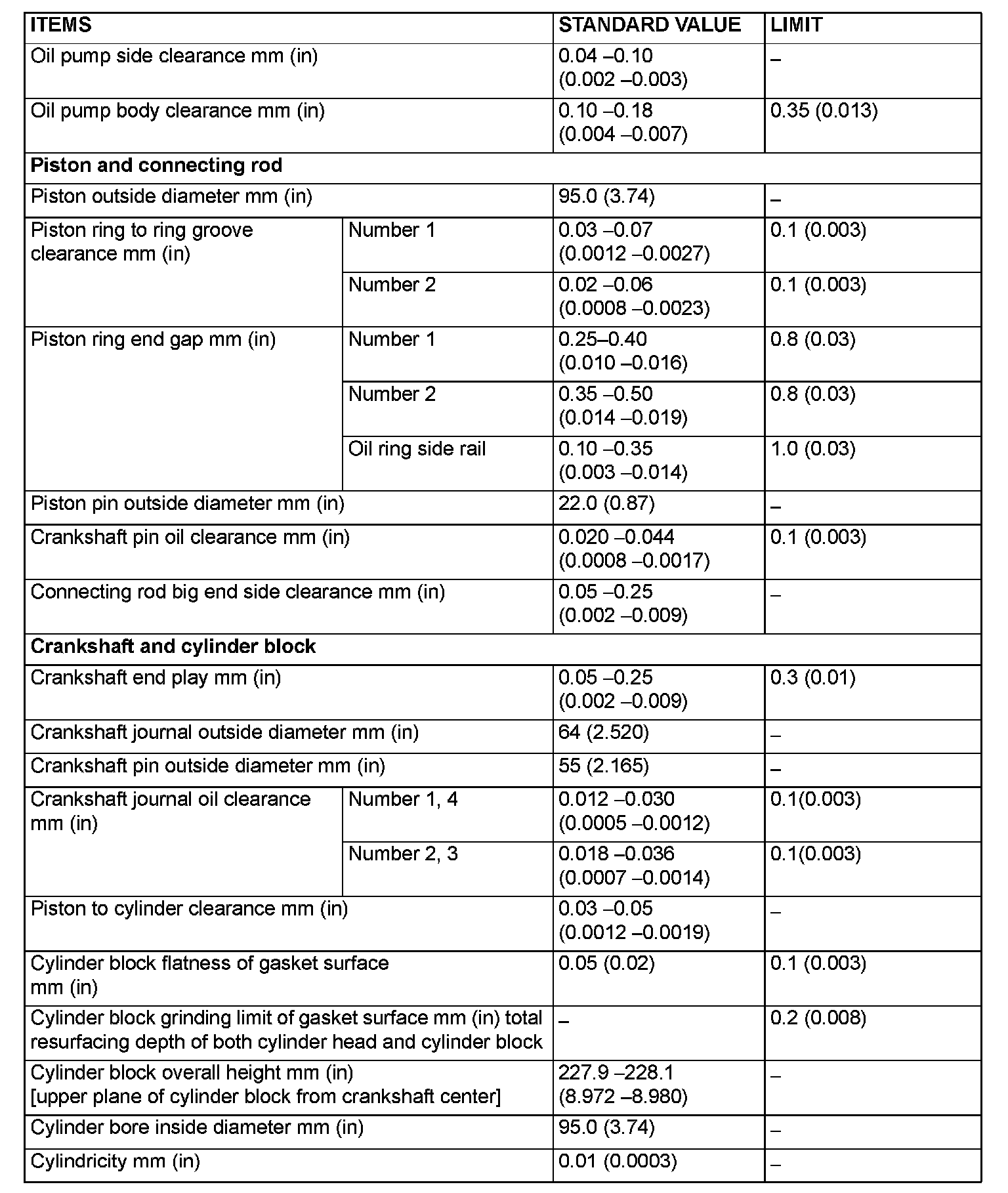 | ITEMS | | STANDARD VALUE | LIMIT |
|---|---|---|---|
| Oil pump side clearance mm (in) | | 0.04 –0.10 (0.002 –0.003) | – |
| Oil pump body clearance mm (in) | | 0.10 –0.18 (0.004 –0.007) | 0.35 (0.013) |
| **Piston and connecting rod** | | | |
| Piston outside diameter mm (in) | | 95.0 (3.74) | – |
| Piston ring to ring groove clearance mm (in) | Number 1 | 0.03 –0.07 (0.0012 –0.0027) | 0.1 (0.003) |
| | Number 2 | 0.02 –0.06 (0.0008 –0.0023) | 0.1 (0.003) |
| Piston ring end gap mm (in) | Number 1 | 0.25–0.40 (0.010 –0.016) | 0.8 (0.03) |
| | Number 2 | 0.35 –0.50 (0.014 –0.019) | 0.8 (0.03) |
| | Oil ring side rail | 0.10 –0.35 (0.003 –0.014) | 1.0 (0.03) |
| Piston pin outside diameter mm (in) | | 22.0 (0.87) | – |
| Crankshaft pin oil clearance mm (in) | | 0.020 –0.044 (0.0008 –0.0017) | 0.1 (0.003) |
| Connecting rod big end side clearance mm (in) | | 0.05 –0.25 (0.002 –0.009) | – |
| **Crankshaft and cylinder block** | | | |
| Crankshaft end play mm (in) | | 0.05 –0.25 (0.002 –0.009) | 0.3 (0.01) |
| Crankshaft journal outside diameter mm (in) | | 64 (2.520) | – |
| Crankshaft pin outside diameter mm (in) | | 55 (2.165) | – |
| Crankshaft journal oil clearance mm (in) | Number 1, 4 | 0.012 –0.030 (0.0005 –0.0012) | 0.1(0.003) |
| | Number 2, 3 | 0.018 –0.036 (0.0007 –0.0014) | 0.1(0.003) |
| Piston to cylinder clearance mm (in) | | 0.03 –0.05 (0.0012 –0.0019) | – |
| Cylinder block flatness of gasket surface mm (in) | | 0.05 (0.02) | 0.1 (0.003) |
| Cylinder block grinding limit of gasket surface mm (in) total resurfacing depth of both cylinder head and cylinder block | | – | 0.2 (0.008) |
| Cylinder block overall height mm (in) [upper plane of cylinder block from crankshaft center] | | 227.9 –228.1 (8.972 –8.980) | – |
| Cylinder bore inside diameter mm (in) | | 95.0 (3.74) | – |
| Cylindricity mm (in) | | 0.01 (0.0003) | – |